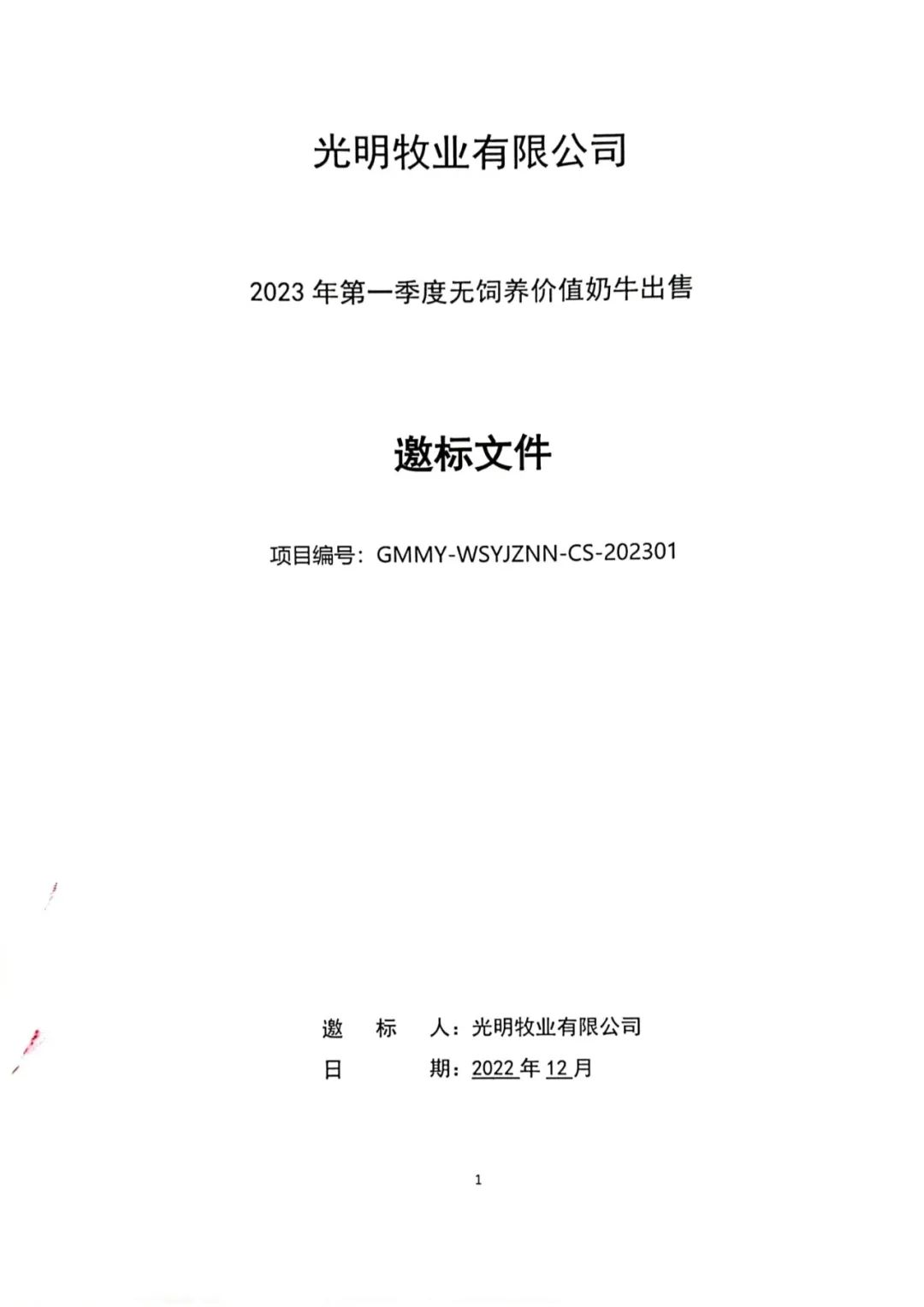 光明牧业有限公司

2023 年第一季度无饲养价值奶牛出售

邀标文件

项目编号：GMMY-WSYJZNN-CS-202301

邀　　标　　人：光明牧业有限公司
日　　　　　期：2022 年 12 月

1